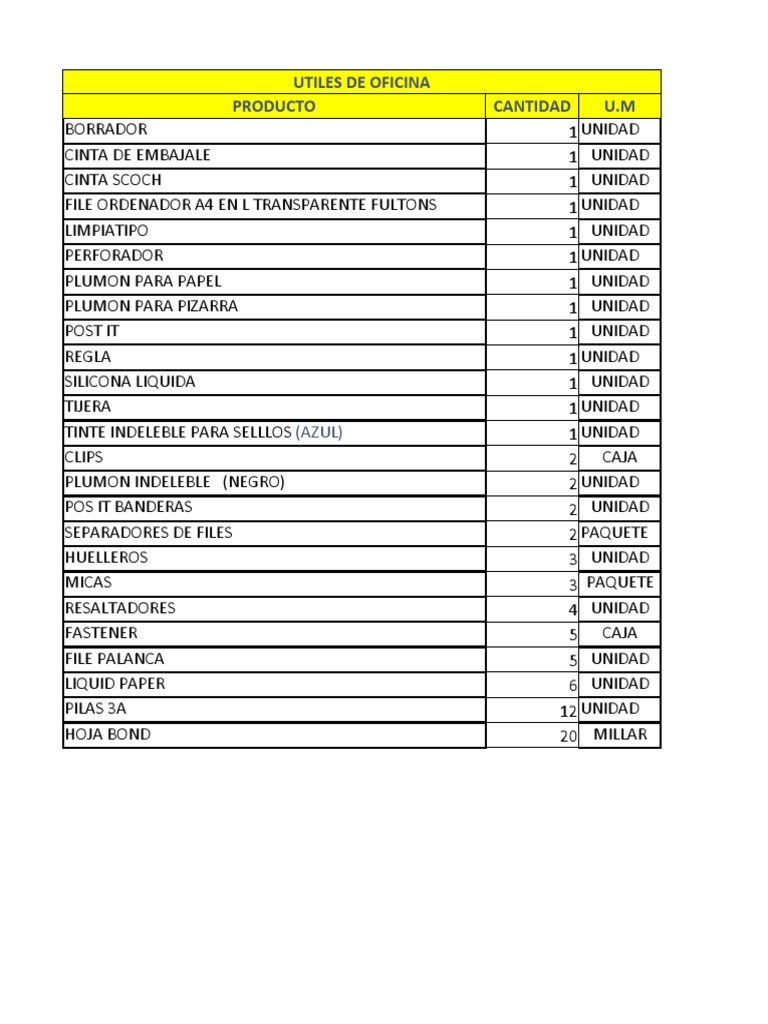 UTILES DE OFICINA

| PRODUCTO | CANTIDAD | U.M |
|---|---|---|
| BORRADOR | 1 | UNIDAD |
| CINTA DE EMBAJALE | 1 | UNIDAD |
| CINTA SCOCH | 1 | UNIDAD |
| FILE ORDENADOR A4 EN L TRANSPARENTE FULTONS | 1 | UNIDAD |
| LIMPIATIPO | 1 | UNIDAD |
| PERFORADOR | 1 | UNIDAD |
| PLUMON PARA PAPEL | 1 | UNIDAD |
| PLUMON PARA PIZARRA | 1 | UNIDAD |
| POST IT | 1 | UNIDAD |
| REGLA | 1 | UNIDAD |
| SILICONA LIQUIDA | 1 | UNIDAD |
| TIJERA | 1 | UNIDAD |
| TINTE INDELEBLE PARA SELLLOS (AZUL) | 1 | UNIDAD |
| CLIPS | 2 | CAJA |
| PLUMON INDELEBLE (NEGRO) | 2 | UNIDAD |
| POS IT BANDERAS | 2 | UNIDAD |
| SEPARADORES DE FILES | 2 | PAQUETE |
| HUELLEROS | 3 | UNIDAD |
| MICAS | 3 | PAQUETE |
| RESALTADORES | 4 | UNIDAD |
| FASTENER | 5 | CAJA |
| FILE PALANCA | 5 | UNIDAD |
| LIQUID PAPER | 6 | UNIDAD |
| PILAS 3A | 12 | UNIDAD |
| HOJA BOND | 20 | MILLAR |